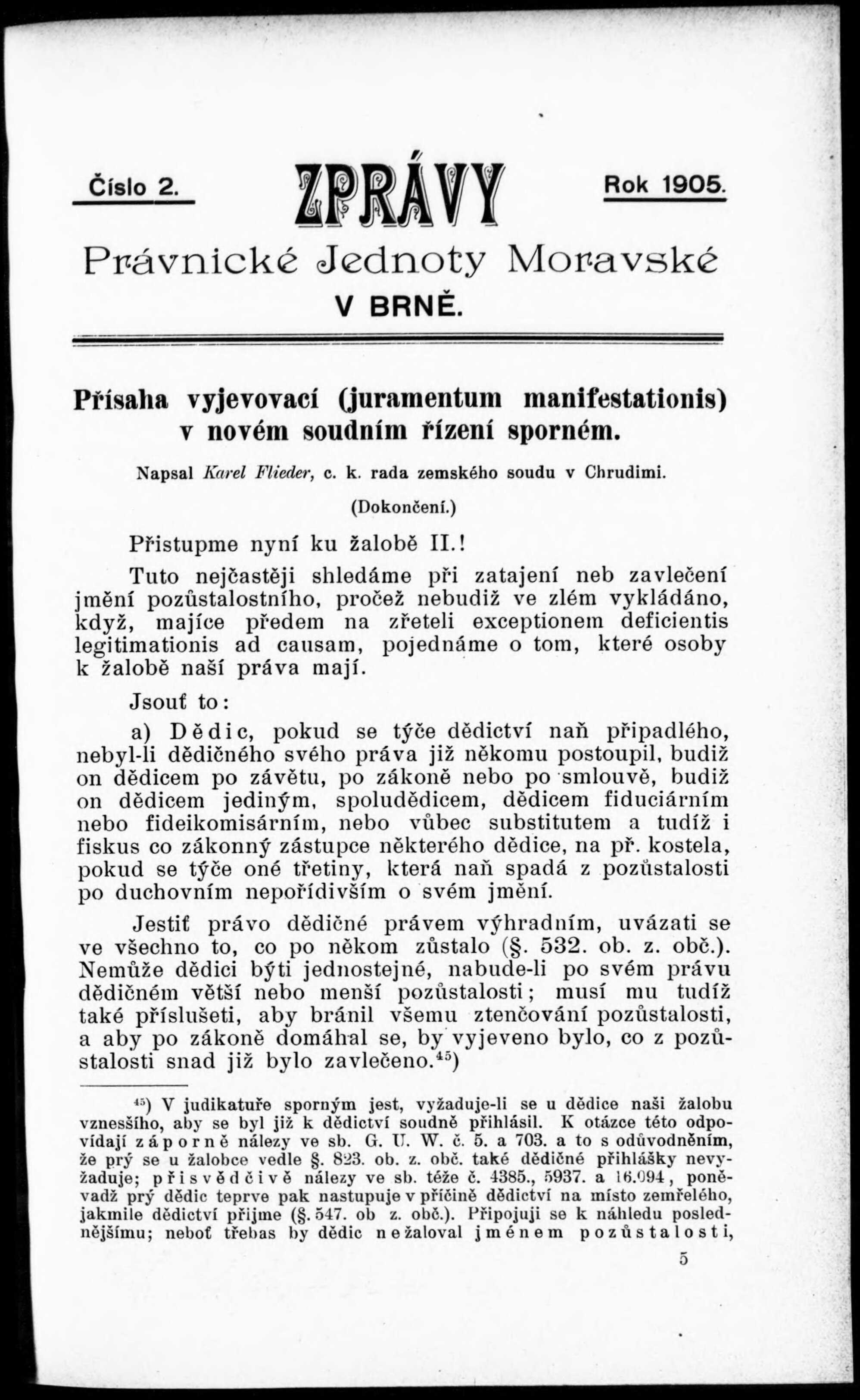 Číslo 2.

ZPRÁVY

Rok 1905.

Právnické Jednoty Moravské V BRNĚ.

Přísaha vyjevovací (juramentum manifestationis) v novém soudním řízení sporném.

Napsal Karel Flieder, c. k. rada zemského soudu v Chrudimi.

(Dokončení.)

Přistupme nyní ku žalobě II.!

Tuto nejčastěji shledáme při zatajení neb zavlečení jmění pozůstalostního, pročež nebudiž ve zlém vykládáno, když, majíce předem na zřeteli exceptionem deficientis legitimationis ad causam, pojednáme o tom, které osoby k žalobě naší práva mají.

Jsouť to:

a) Dědic, pokud se týče dědictví naň připadlého, nebyl-li dědičného svého práva již někomu postoupil, budiž on dědicem po závětu, po zákoně nebo po smlouvě, budiž on dědicem jediným, spoludědicem, dědicem fiduciárním nebo fideikomisárním, nebo vůbec substitutem a tudíž i fiskus co zákonný zástupce některého dědice, na př. kostela, pokud se týče oné třetiny, která naň spadá z pozůstalosti po duchovním nepořídivším o svém jmění.

Jestiť právo dědičné právem výhradním, uvázati se ve všechno to, co po někom zůstalo (§. 532. ob. z. obč.). Nemůže dědici býti jednostejné, nabude-li po svém právu dědičném větší nebo menší pozůstalosti; musí mu tudíž také příslušeti, aby bránil všemu ztenčování pozůstalosti, a aby po zákoně domáhal se, by vyjeveno bylo, co z pozůstalosti snad již bylo zavlečeno.$^{45}$)

$^{45}$) V judikatuře sporným jest, vyžaduje-li se u dědice naši žalobu vznesšího, aby se byl již k dědictví soudně přihlásil. K otázce této odpovídají záporně nálezy ve sb. G. U. W. č. 5. a 703. a to s odůvodněním, že prý se u žalobce vedle §. 823. ob. z. obč. také dědičné přihlášky nevyžaduje; přisvědčivě nálezy ve sb. téže č. 4385., 5937. a 16.094, poněvadž prý dědic teprve pak nastupuje v příčině dědictví na místo zemřelého, jakmile dědictví přijme (§. 547. ob z. obč.). Připojuji se k náhledu poslednějšímu; neboť třebas by dědic nežaloval jménem pozůstalosti,

5